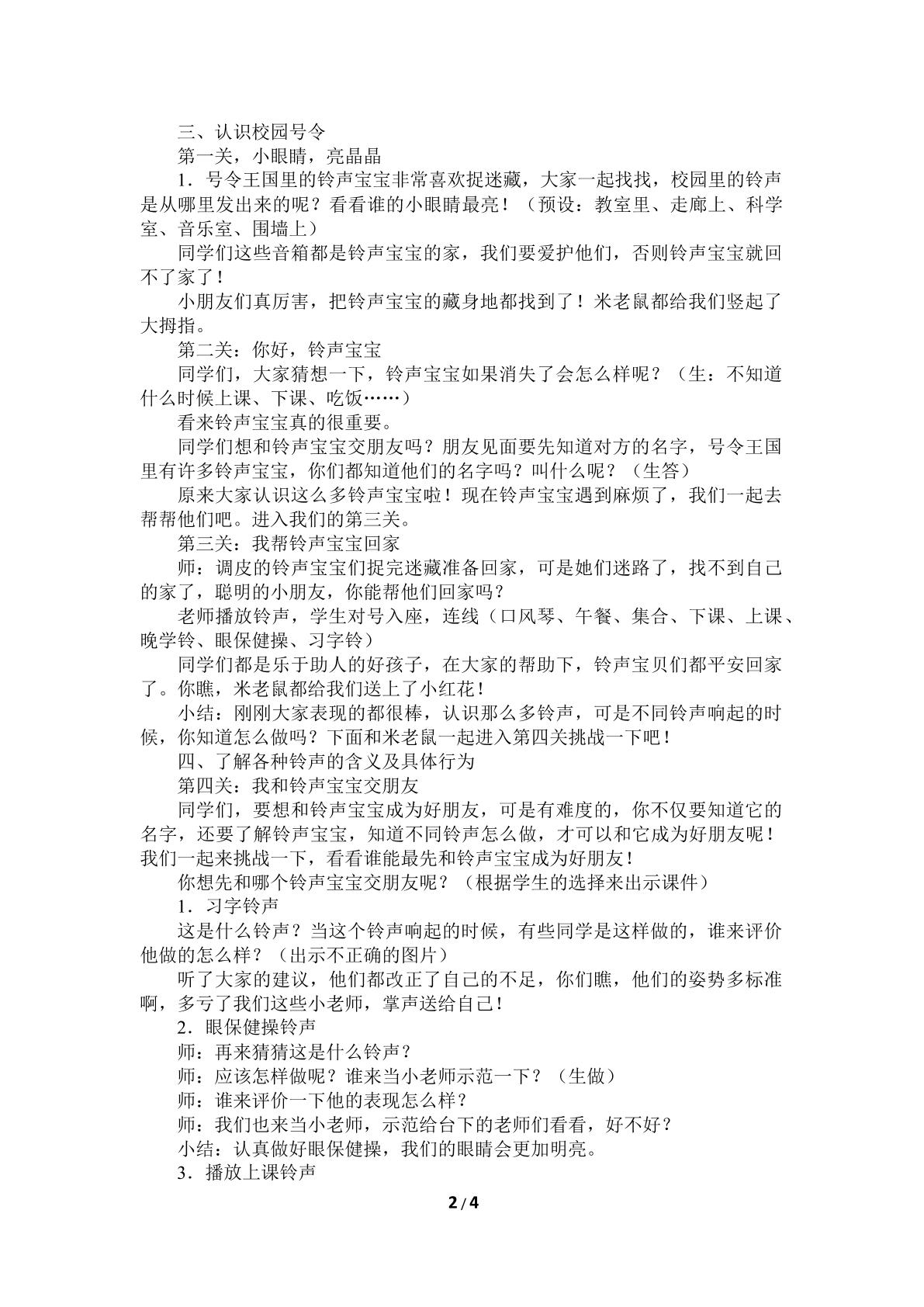 三、认识校园号令

第一关，小眼睛，亮晶晶

1．号令王国里的铃声宝宝非常喜欢捉迷藏，大家一起找找，校园里的铃声是从哪里发出来的呢？看看谁的小眼睛最亮！（预设：教室里、走廊上、科学室、音乐室、围墙上）

同学们这些音箱都是铃声宝宝的家，我们要爱护他们，否则铃声宝宝就回不了家了！

小朋友们真厉害，把铃声宝宝的藏身地都找到了！米老鼠都给我们竖起了大拇指。

第二关：你好，铃声宝宝

同学们，大家猜想一下，铃声宝宝如果消失了会怎么样呢？（生：不知道什么时候上课、下课、吃饭……）

看来铃声宝宝真的很重要。

同学们想和铃声宝宝交朋友吗？朋友见面要先知道对方的名字，号令王国里有许多铃声宝宝，你们都知道他们的名字吗？叫什么呢？（生答）

原来大家认识这么多铃声宝宝啦！现在铃声宝宝遇到麻烦了，我们一起去帮帮他们吧。进入我们的第三关。

第三关：我帮铃声宝宝回家

师：调皮的铃声宝宝们捉完迷藏准备回家，可是她们迷路了，找不到自己的家了，聪明的小朋友，你能帮他们回家吗？

老师播放铃声，学生对号入座，连线（口风琴、午餐、集合、下课、上课、晚学铃、眼保健操、习字铃）

同学们都是乐于助人的好孩子，在大家的帮助下，铃声宝贝们都平安回家了。你瞧，米老鼠都给我们送上了小红花！

小结：刚刚大家表现的都很棒，认识那么多铃声，可是不同铃声响起的时候，你知道怎么做吗？下面和米老鼠一起进入第四关挑战一下吧！

四、了解各种铃声的含义及具体行为

第四关：我和铃声宝宝交朋友

同学们，要想和铃声宝宝成为好朋友，可是有难度的，你不仅要知道它的名字，还要了解铃声宝宝，知道不同铃声怎么做，才可以和它成为好朋友呢！我们一起来挑战一下，看看谁能最先和铃声宝宝成为好朋友！

你想先和哪个铃声宝宝交朋友呢？（根据学生的选择来出示课件）

1．习字铃声

这是什么铃声？当这个铃声响起的时候，有些同学是这样做的，谁来评价他做的怎么样？（出示不正确的图片）

听了大家的建议，他们都改正了自己的不足，你们瞧，他们的姿势多标准啊，多亏了我们这些小老师，掌声送给自己！

2．眼保健操铃声

师：再来猜猜这是什么铃声？

师：应该怎样做呢？谁来当小老师示范一下？（生做）

师：谁来评价一下他的表现怎么样？

师：我们也来当小老师，示范给台下的老师们看看，好不好？

小结：认真做好眼保健操，我们的眼睛会更加明亮。

3．播放上课铃声

2 / 4